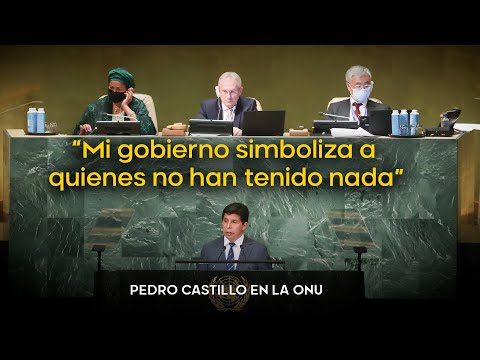 “Mi gobierno simboliza a quienes no han tenido nada”

PEDRO CASTILLO EN LA ONU